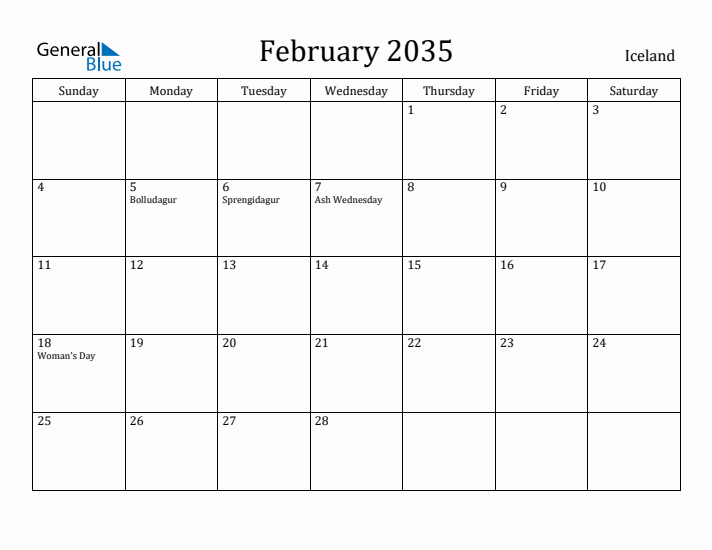 General Blue

February 2035

Iceland

| Sunday | Monday | Tuesday | Wednesday | Thursday | Friday | Saturday |
|---|---|---|---|---|---|---|
| | | | | 1 | 2 | 3 |
| 4 | 5 Bolludagur | 6 Sprengidagur | 7 Ash Wednesday | 8 | 9 | 10 |
| 11 | 12 | 13 | 14 | 15 | 16 | 17 |
| 18 Woman's Day | 19 | 20 | 21 | 22 | 23 | 24 |
| 25 | 26 | 27 | 28 | | | |